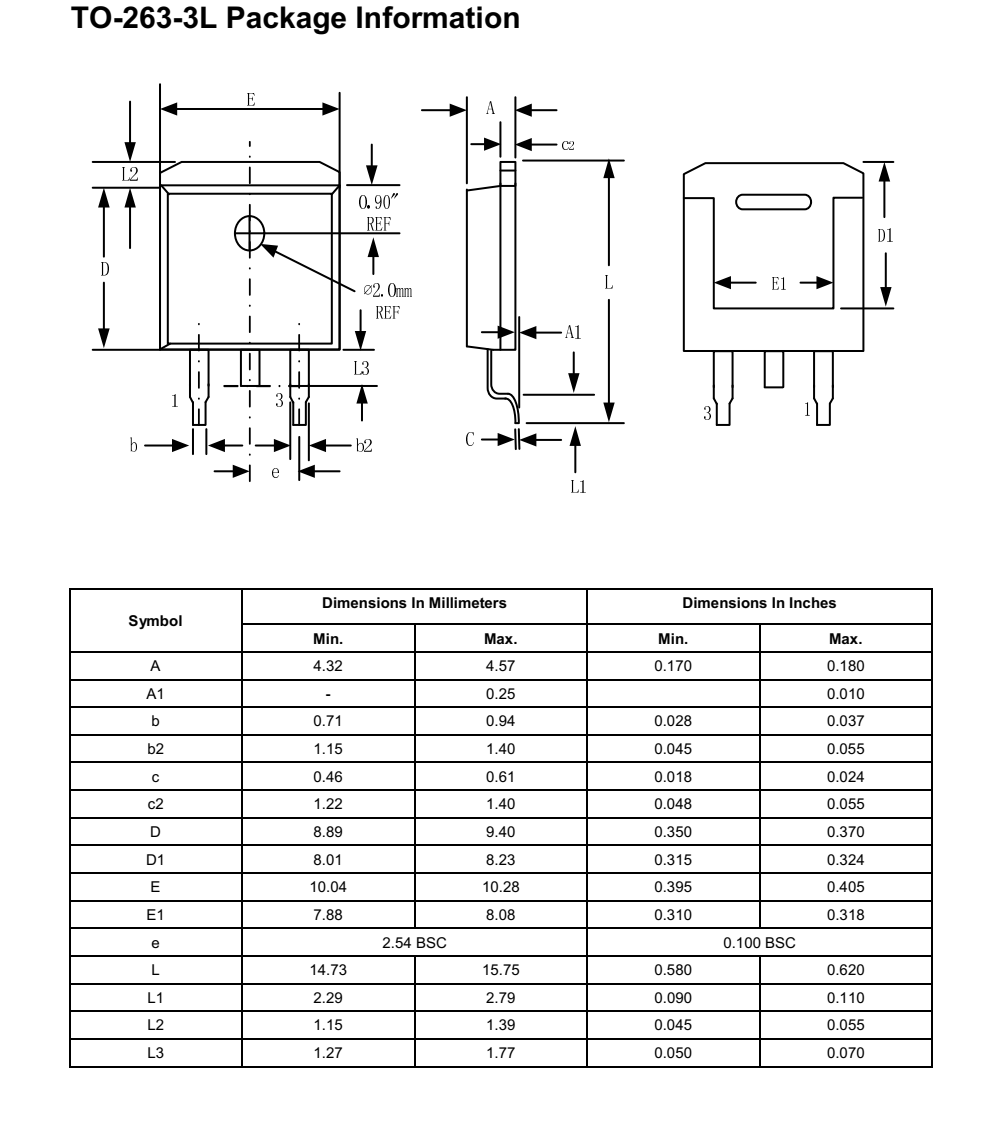 TO-263-3L Package Information

E
L2
D
0.90″ REF
⌀2.0mm REF
L3
1
3
b
b2
e
A
c2
L
A1
C
L1
D1
E1
3
1

| Symbol | Dimensions In Millimeters | | Dimensions In Inches | |
|---|---|---|---|---|
| | Min. | Max. | Min. | Max. |
| A | 4.32 | 4.57 | 0.170 | 0.180 |
| A1 | - | 0.25 | | 0.010 |
| b | 0.71 | 0.94 | 0.028 | 0.037 |
| b2 | 1.15 | 1.40 | 0.045 | 0.055 |
| c | 0.46 | 0.61 | 0.018 | 0.024 |
| c2 | 1.22 | 1.40 | 0.048 | 0.055 |
| D | 8.89 | 9.40 | 0.350 | 0.370 |
| D1 | 8.01 | 8.23 | 0.315 | 0.324 |
| E | 10.04 | 10.28 | 0.395 | 0.405 |
| E1 | 7.88 | 8.08 | 0.310 | 0.318 |
| e | 2.54 BSC | | 0.100 BSC | |
| L | 14.73 | 15.75 | 0.580 | 0.620 |
| L1 | 2.29 | 2.79 | 0.090 | 0.110 |
| L2 | 1.15 | 1.39 | 0.045 | 0.055 |
| L3 | 1.27 | 1.77 | 0.050 | 0.070 |